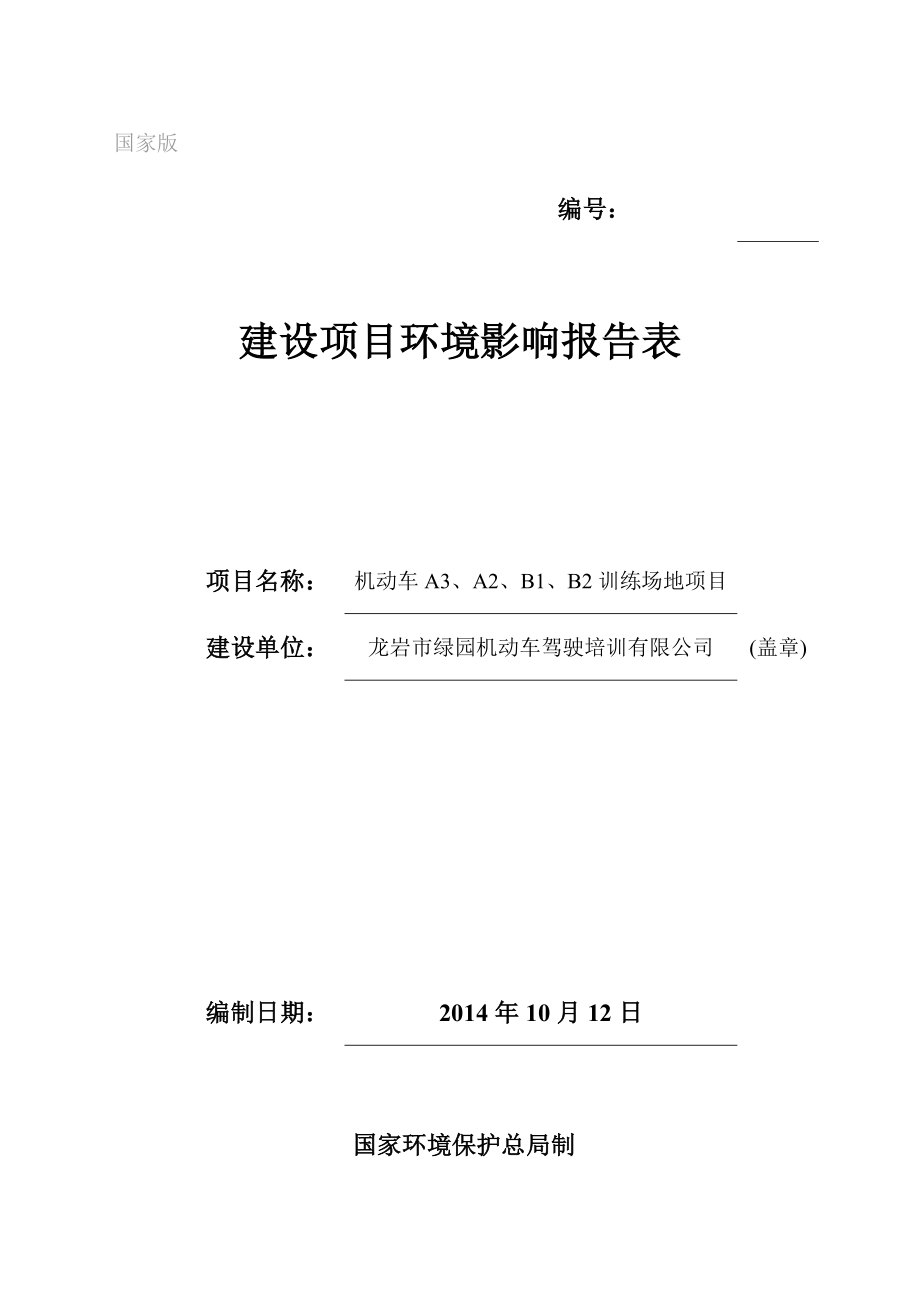 国家版

编号：

建设项目环境影响报告表

项目名称： 机动车 A3、A2、B1、B2 训练场地项目

建设单位： 龙岩市绿园机动车驾驶培训有限公司 (盖章)

编制日期： 2014 年 10 月 12 日

国家环境保护总局制